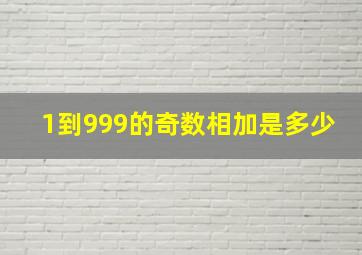 1到999的奇数相加是多少